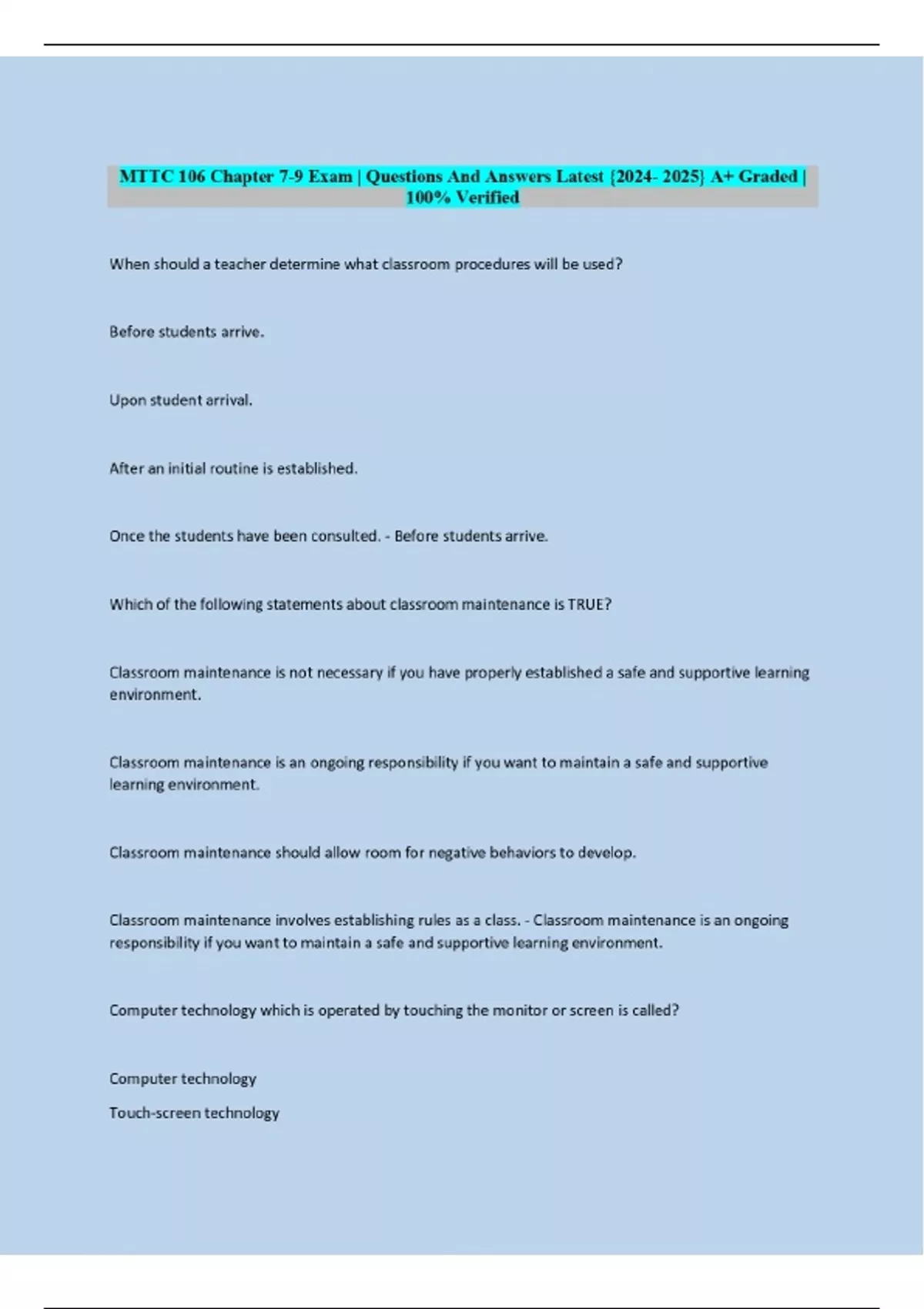 MTTC 106 Chapter 7-9 Exam | Questions And Answers Latest {2024- 2025} A+ Graded | 100% Verified

When should a teacher determine what classroom procedures will be used?

Before students arrive.

Upon student arrival.

After an initial routine is established.

Once the students have been consulted. - Before students arrive.

Which of the following statements about classroom maintenance is TRUE?

Classroom maintenance is not necessary if you have properly established a safe and supportive learning environment.

Classroom maintenance is an ongoing responsibility if you want to maintain a safe and supportive learning environment.

Classroom maintenance should allow room for negative behaviors to develop.

Classroom maintenance involves establishing rules as a class. - Classroom maintenance is an ongoing responsibility if you want to maintain a safe and supportive learning environment.

Computer technology which is operated by touching the monitor or screen is called?

Computer technology

Touch-screen technology